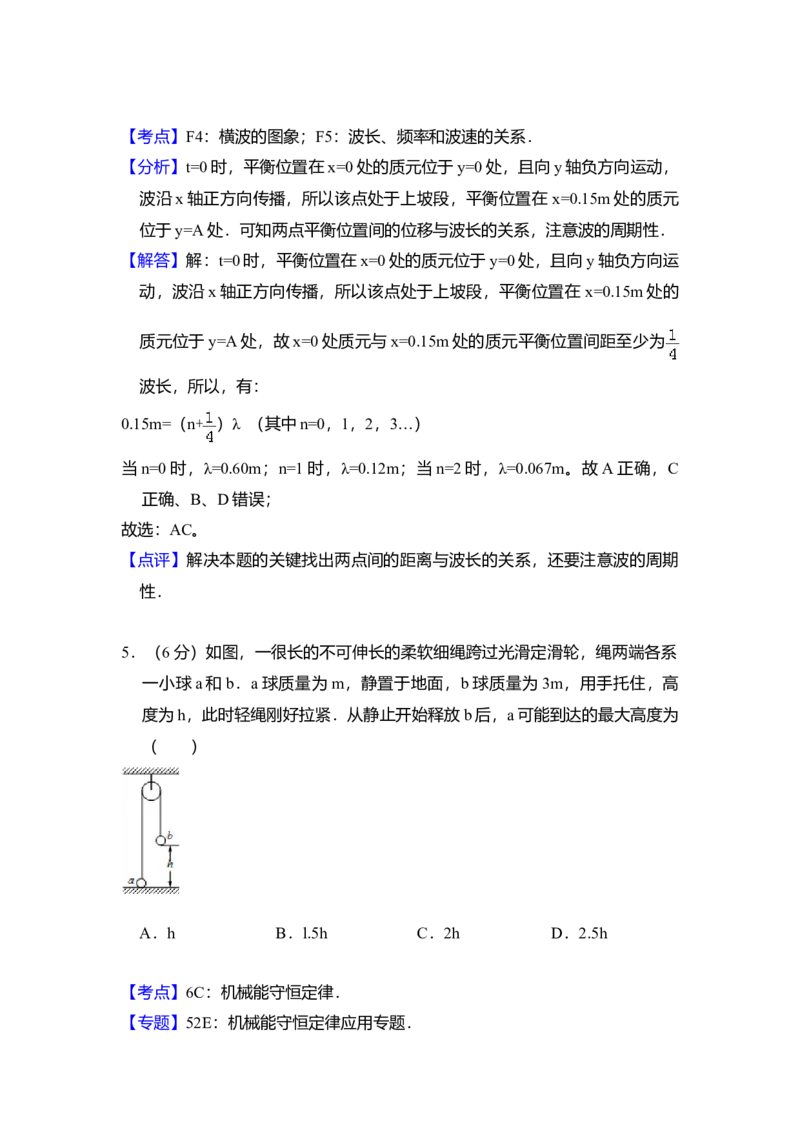 【考点】F4：横波的图象；F5：波长、频率和波速的关系．

【分析】t=0 时，平衡位置在 x=0 处的质元位于 y=0 处，且向 y 轴负方向运动，波沿 x 轴正方向传播，所以该点处于上坡段，平衡位置在 x=0.15m 处的质元位于 y=A 处．可知两点平衡位置间的位移与波长的关系，注意波的周期性．

【解答】解：t=0 时，平衡位置在 x=0 处的质元位于 y=0 处，且向 y 轴负方向运动，波沿 x 轴正方向传播，所以该点处于上坡段，平衡位置在 x=0.15m 处的质元位于 y=A 处，故 x=0 处质元与 x=0.15m 处的质元平衡位置间距至少为$\frac{1}{4}$波长，所以，有：

0.15m=（n+$\frac{1}{4}$）λ （其中 n=0，1，2，3…）

当 n=0 时，λ=0.60m；n=1 时，λ=0.12m；当 n=2 时，λ=0.067m。故 A 正确，C 正确、B、D 错误；

故选：AC。

【点评】解决本题的关键找出两点间的距离与波长的关系，还要注意波的周期性．

5．（6 分）如图，一很长的不可伸长的柔软细绳跨过光滑定滑轮，绳两端各系一小球 a 和 b．a 球质量为 m，静置于地面，b 球质量为 3m，用手托住，高度为 h，此时轻绳刚好拉紧．从静止开始释放 b 后，a 可能到达的最大高度为（ ）

b
h
a

A．h　　B．l.5h　　C．2h　　D．2.5h

【考点】6C：机械能守恒定律．

【专题】52E：机械能守恒定律应用专题．